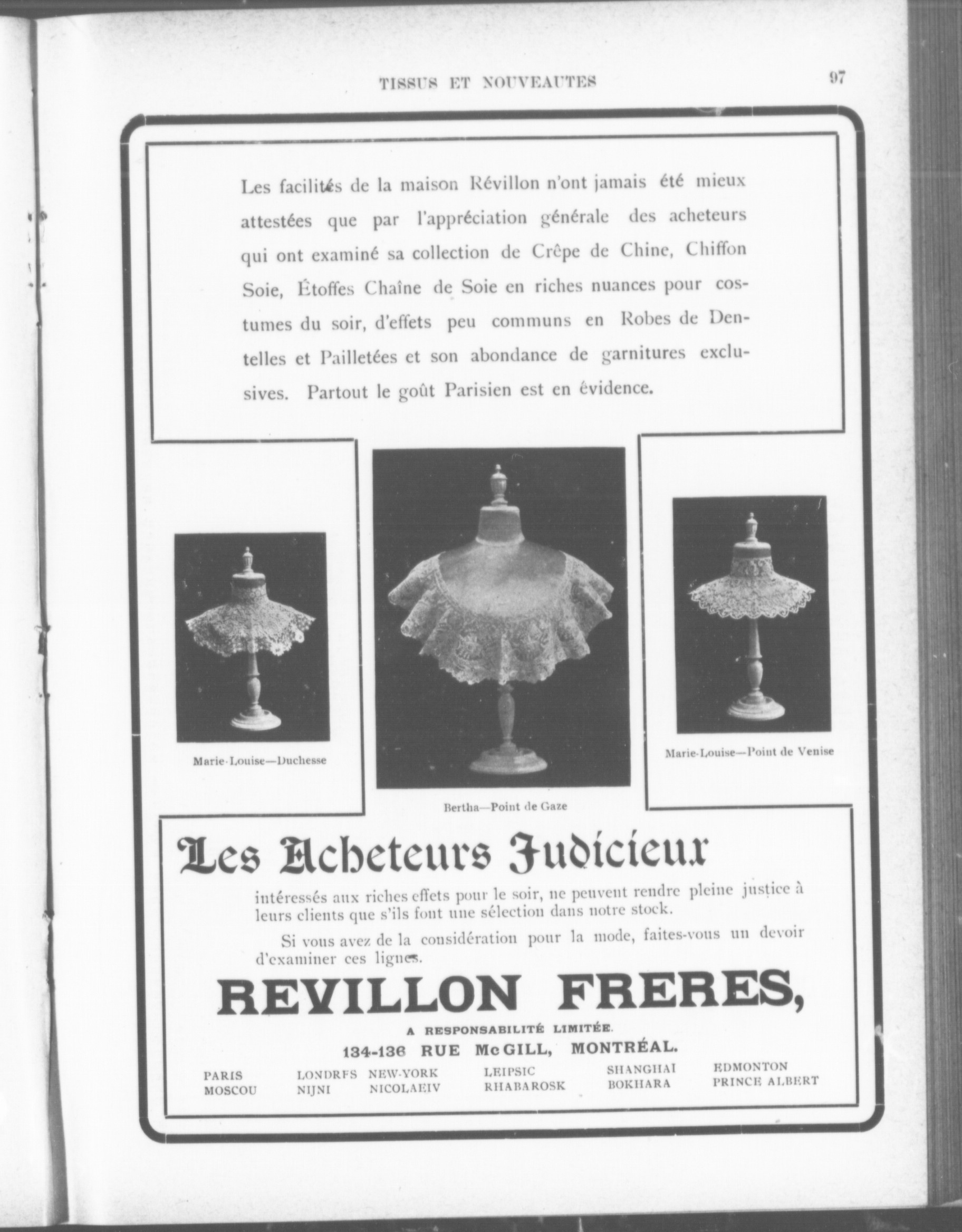 TISSUS ET NOUVEAUTES 97

Les facilités de la maison Révillon n'ont jamais été mieux attestées que par l'appréciation générale des acheteurs qui ont examiné sa collection de Crêpe de Chine, Chiffon Soie, Étoffes Chaîne de Soie en riches nuances pour costumes du soir, d'effets peu communs en Robes de Dentelles et Pailletées et son abondance de garnitures exclusives. Partout le goût Parisien est en évidence.

Marie-Louise—Duchesse

Bertha—Point de Gaze

Marie-Louise—Point de Venise

Les Acheteurs Judicieux

intéressés aux riches effets pour le soir, ne peuvent rendre pleine justice à leurs clients que s'ils font une sélection dans notre stock.

Si vous avez de la considération pour la mode, faites-vous un devoir d'examiner ces lignes.

REVILLON FRERES,

A RESPONSABILITÉ LIMITÉE.

134-136 RUE McGILL, MONTRÉAL.

PARIS
MOSCOU

LONDRFS
NIJNI

NEW-YORK
NICOLAEIV

LEIPSIC
RHABAROSK

SHANGHAI
BOKHARA

EDMONTON
PRINCE ALBERT